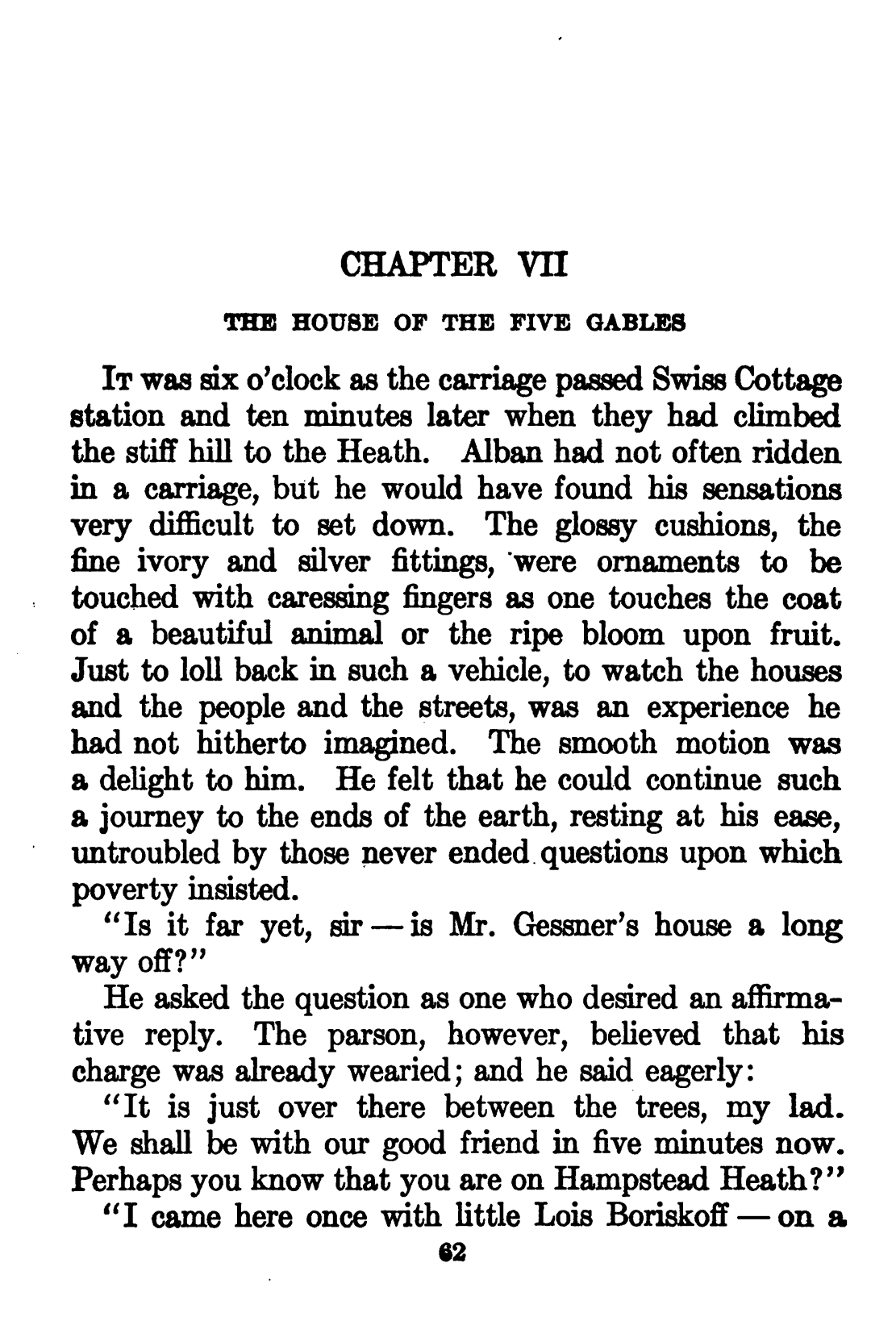 CHAPTER VII

THE HOUSE OF THE FIVE GABLES

It was six o'clock as the carriage passed Swiss Cottage station and ten minutes later when they had climbed the stiff hill to the Heath. Alban had not often ridden in a carriage, but he would have found his sensations very difficult to set down. The glossy cushions, the fine ivory and silver fittings, were ornaments to be touched with caressing fingers as one touches the coat of a beautiful animal or the ripe bloom upon fruit. Just to loll back in such a vehicle, to watch the houses and the people and the streets, was an experience he had not hitherto imagined. The smooth motion was a delight to him. He felt that he could continue such a journey to the ends of the earth, resting at his ease, untroubled by those never ended questions upon which poverty insisted.

"Is it far yet, sir — is Mr. Gessner's house a long way off?"

He asked the question as one who desired an affirmative reply. The parson, however, believed that his charge was already wearied; and he said eagerly:

"It is just over there between the trees, my lad. We shall be with our good friend in five minutes now. Perhaps you know that you are on Hampstead Heath?"

"I came here once with little Lois Boriskoff — on a

62